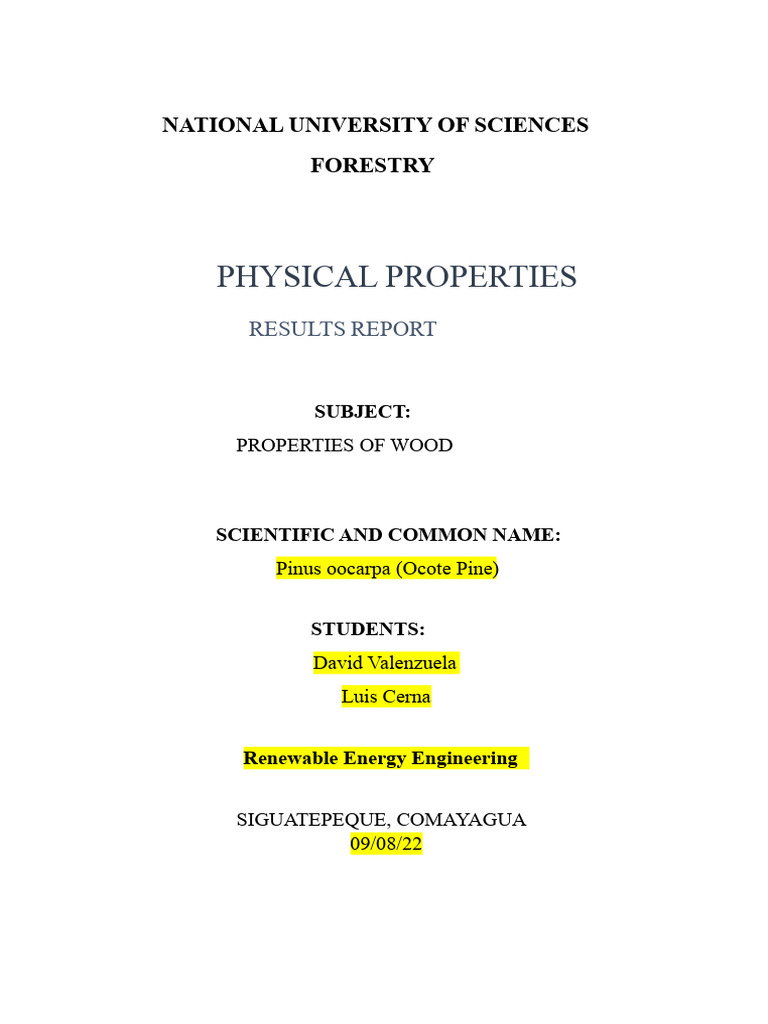 NATIONAL UNIVERSITY OF SCIENCES
FORESTRY

PHYSICAL PROPERTIES
RESULTS REPORT

SUBJECT:
PROPERTIES OF WOOD

SCIENTIFIC AND COMMON NAME:
Pinus oocarpa (Ocote Pine)

STUDENTS:
David Valenzuela
Luis Cerna

Renewable Energy Engineering

SIGUATEPEQUE, COMAYAGUA
09/08/22